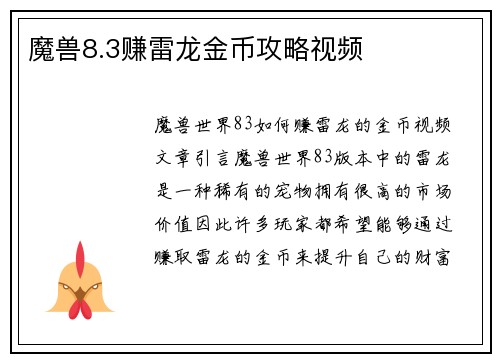 魔兽8.3赚雷龙金币攻略视频

魔兽世界83如何赚雷龙的金币视频文章引言魔兽世界83版本中的雷龙是一种稀有的宠物拥有很高的市场价值因此许多玩家都希望能够通过赚取雷龙的金币来提升自己的财富